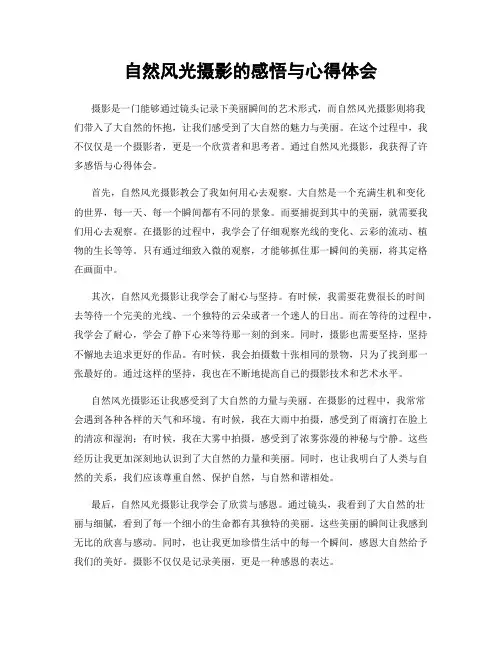 自然风光摄影的感悟与心得体会

摄影是一门能够通过镜头记录下美丽瞬间的艺术形式，而自然风光摄影则将我们带入了大自然的怀抱，让我们感受到了大自然的魅力与美丽。在这个过程中，我不仅仅是一个摄影者，更是一个欣赏者和思考者。通过自然风光摄影，我获得了许多感悟与心得体会。

首先，自然风光摄影教会了我如何用心去观察。大自然是一个充满生机和变化的世界，每一天、每一个瞬间都有不同的景象。而要捕捉到其中的美丽，就需要我们用心去观察。在摄影的过程中，我学会了仔细观察光线的变化、云彩的流动、植物的生长等等。只有通过细致入微的观察，才能够抓住那一瞬间的美丽，将其定格在画面中。

其次，自然风光摄影让我学会了耐心与坚持。有时候，我需要花费很长的时间去等待一个完美的光线、一个独特的云朵或者一个迷人的日出。而在等待的过程中，我学会了耐心，学会了静下心来等待那一刻的到来。同时，摄影也需要坚持，坚持不懈地去追求更好的作品。有时候，我会拍摄数十张相同的景物，只为了找到那一张最好的。通过这样的坚持，我也在不断地提高自己的摄影技术和艺术水平。

自然风光摄影还让我感受到了大自然的力量与美丽。在摄影的过程中，我常常会遇到各种各样的天气和环境。有时候，我在大雨中拍摄，感受到了雨滴打在脸上的清凉和湿润；有时候，我在大雾中拍摄，感受到了浓雾弥漫的神秘与宁静。这些经历让我更加深刻地认识到了大自然的力量和美丽。同时，也让我明白了人类与自然的关系，我们应该尊重自然、保护自然，与自然和谐相处。

最后，自然风光摄影让我学会了欣赏与感恩。通过镜头，我看到了大自然的壮丽与细腻，看到了每一个细小的生命都有其独特的美丽。这些美丽的瞬间让我感到无比的欣喜与感动。同时，也让我更加珍惜生活中的每一个瞬间，感恩大自然给予我们的美好。摄影不仅仅是记录美丽，更是一种感恩的表达。